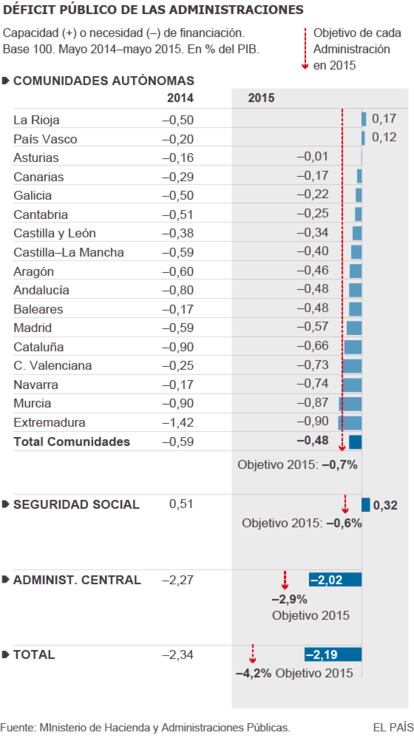 DÉFICIT PÚBLICO DE LAS ADMINISTRACIONES

Capacidad (+) o necesidad (–) de financiación. Base 100. Mayo 2014–mayo 2015. En % del PIB.

Objetivo de cada Administración en 2015

COMUNIDADES AUTÓNOMAS

| | 2014 | 2015 |
|---|---|---|
| La Rioja | –0,50 | 0,17 |
| País Vasco | –0,20 | 0,12 |
| Asturias | –0,16 | –0,01 |
| Canarias | –0,29 | –0,17 |
| Galicia | –0,50 | –0,22 |
| Cantabria | –0,51 | –0,25 |
| Castilla y León | –0,38 | –0,34 |
| Castilla–La Mancha | –0,59 | –0,40 |
| Aragón | –0,60 | –0,46 |
| Andalucía | –0,80 | –0,48 |
| Baleares | –0,17 | –0,48 |
| Madrid | –0,59 | –0,57 |
| Cataluña | –0,90 | –0,66 |
| C. Valenciana | –0,25 | –0,73 |
| Navarra | –0,17 | –0,74 |
| Murcia | –0,90 | –0,87 |
| Extremadura | –1,42 | –0,90 |
| Total Comunidades | –0,59 | –0,48 |

Objetivo 2015: –0,7%

SEGURIDAD SOCIAL 0,51 0,32
Objetivo 2015: –0,6%

ADMINIST. CENTRAL –2,27 –2,02
–2,9%
Objetivo 2015

TOTAL –2,34 –2,19
–4,2% Objetivo 2015

Fuente: MInisterio de Hacienda y Administraciones Públicas.

EL PAÍS